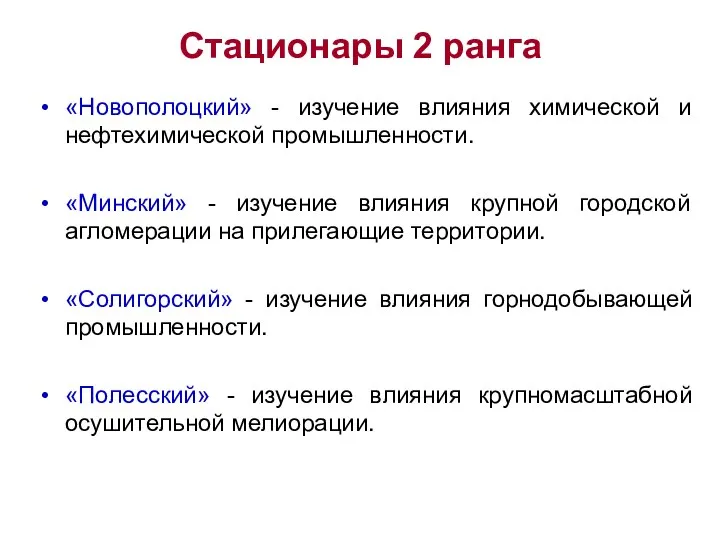 Стационары 2 ранга

• «Новополоцкий» - изучение влияния химической и нефтехимической промышленности.

• «Минский» - изучение влияния крупной городской агломерации на прилегающие территории.

• «Солигорский» - изучение влияния горнодобывающей промышленности.

• «Полесский» - изучение влияния крупномасштабной осушительной мелиорации.